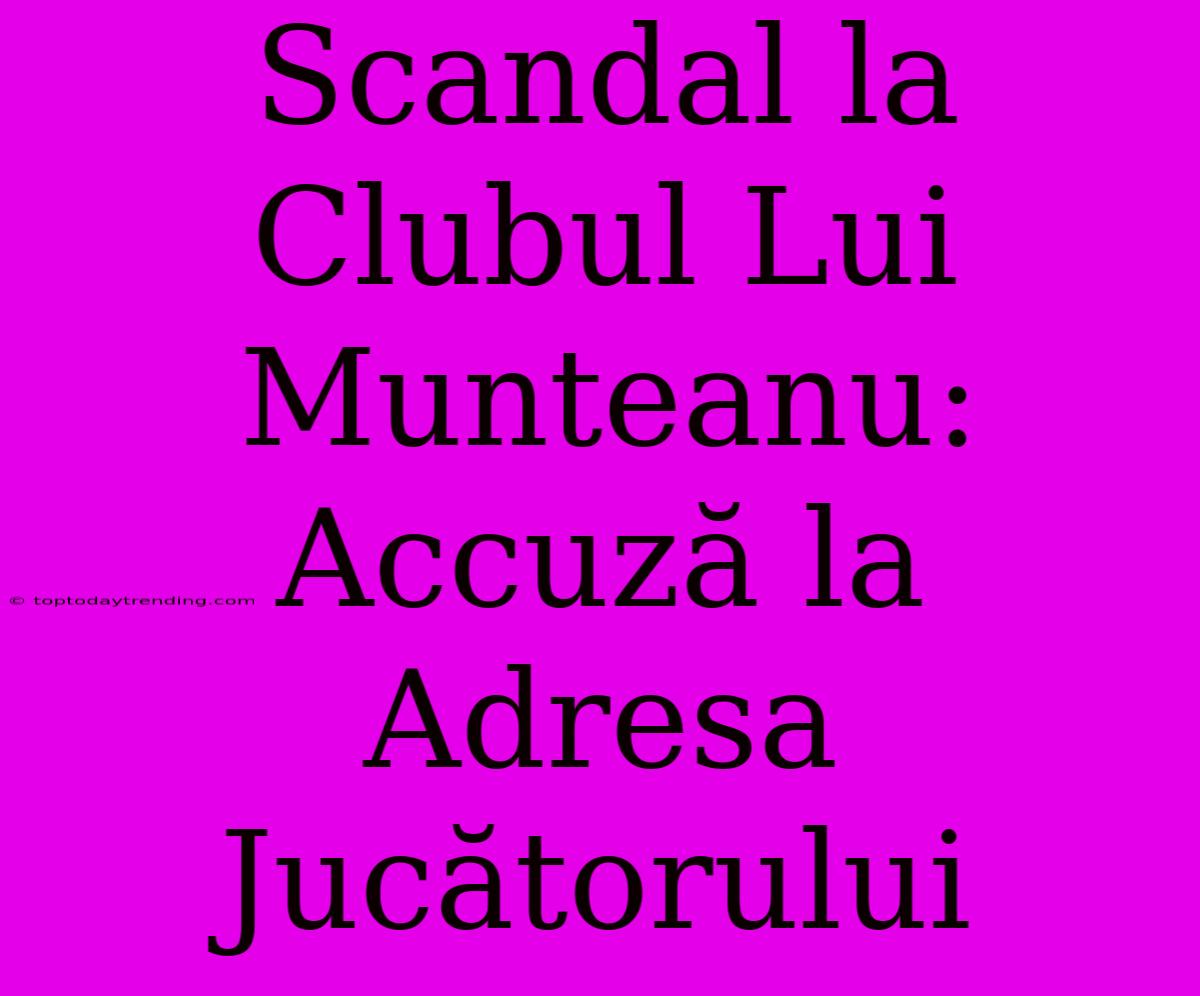 Scandal la Clubul Lui Munteanu: Accuză la Adresa Jucătorului

© toptodaytrending.com